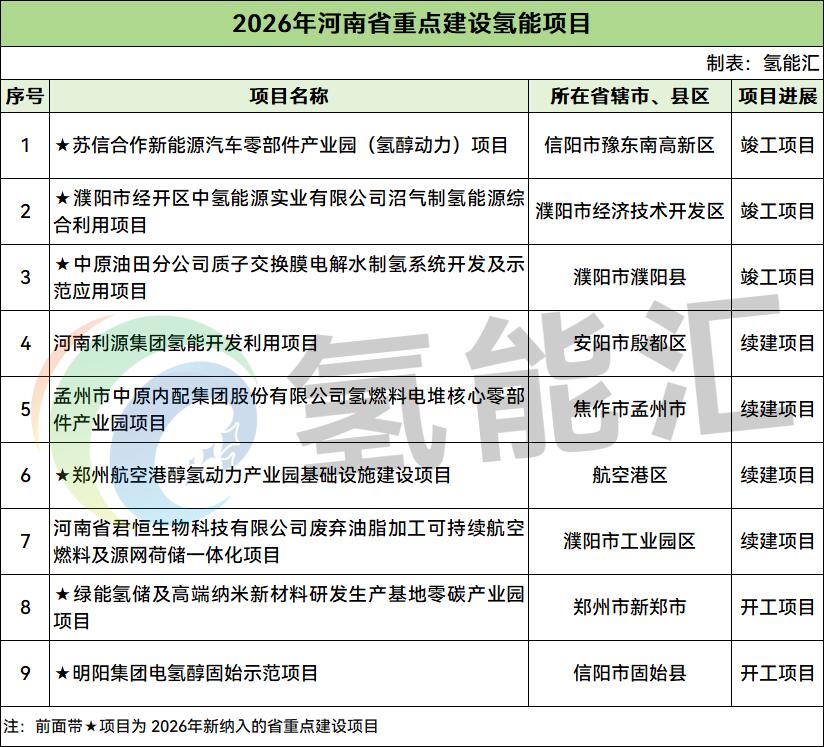 2026年河南省重点建设氢能项目

制表：氢能汇

| 序号 | 项目名称 | 所在省辖市、县区 | 项目进展 |
|---|---|---|---|
| 1 | ★苏信合作新能源汽车零部件产业园（氢醇动力）项目 | 信阳市豫东南高新区 | 竣工项目 |
| 2 | ★濮阳市经开区中氢能源实业有限公司沼气制氢能源综合利用项目 | 濮阳市经济技术开发区 | 竣工项目 |
| 3 | ★中原油田分公司质子交换膜电解水制氢系统开发及示范应用项目 | 濮阳市濮阳县 | 竣工项目 |
| 4 | 河南利源集团氢能开发利用项目 | 安阳市殷都区 | 续建项目 |
| 5 | 孟州市中原内配集团股份有限公司氢燃料电堆核心零部件产业园项目 | 焦作市孟州市 | 续建项目 |
| 6 | ★郑州航空港醇氢动力产业园基础设施建设项目 | 航空港区 | 续建项目 |
| 7 | 河南省君恒生物科技有限公司废弃油脂加工可持续航空燃料及源网荷储一体化项目 | 濮阳市工业园区 | 续建项目 |
| 8 | ★绿能氢储及高端纳米新材料研发生产基地零碳产业园项目 | 郑州市新郑市 | 开工项目 |
| 9 | ★明阳集团电氢醇固始示范项目 | 信阳市固始县 | 开工项目 |

注：前面带★项目为 2026年新纳入的省重点建设项目

氢能汇